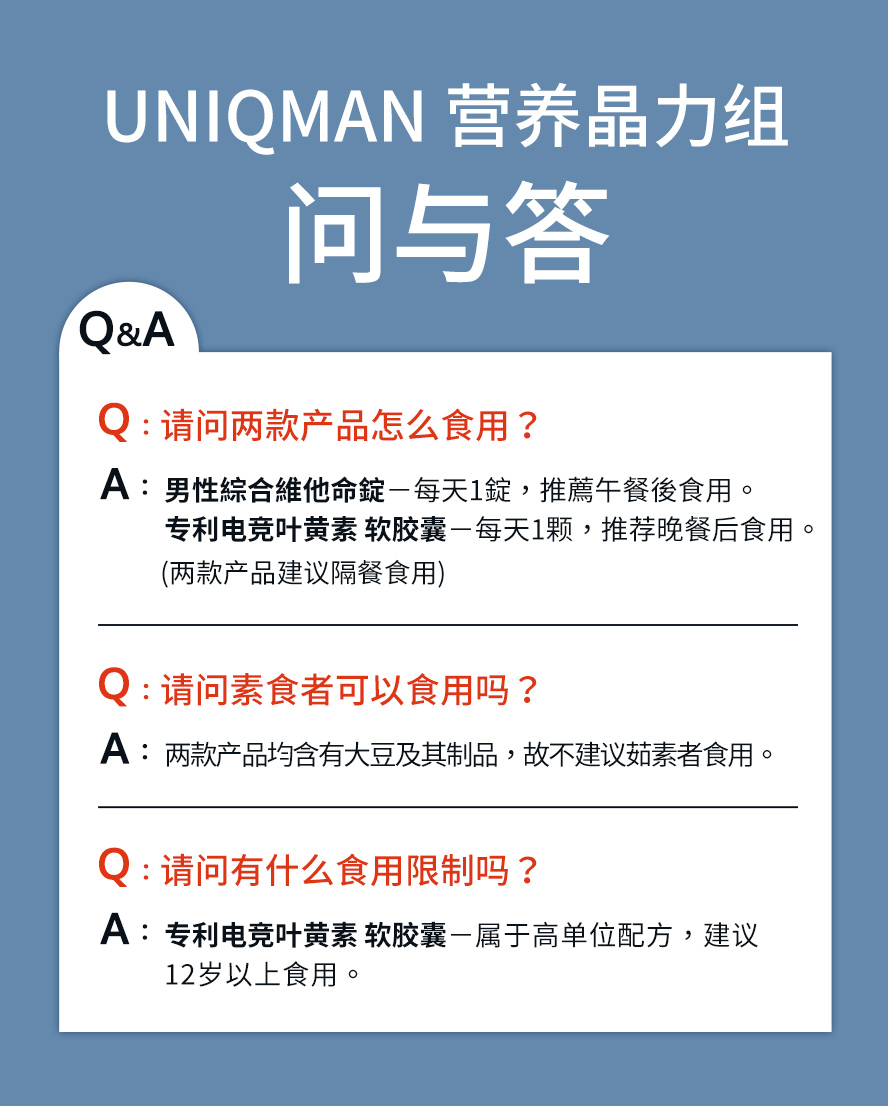 UNIQMAN 营养晶力组

问与答

Q&A

Q：请问两款产品怎么食用？

A：男性綜合維他命錠－每天1錠，推薦午餐後食用。
专利电竞叶黄素 软胶囊－每天1颗，推荐晚餐后食用。
(两款产品建议隔餐食用)

Q：请问素食者可以食用吗？

A：两款产品均含有大豆及其制品，故不建议茹素者食用。

Q：请问有什么食用限制吗？

A：专利电竞叶黄素 软胶囊－属于高单位配方，建议12岁以上食用。